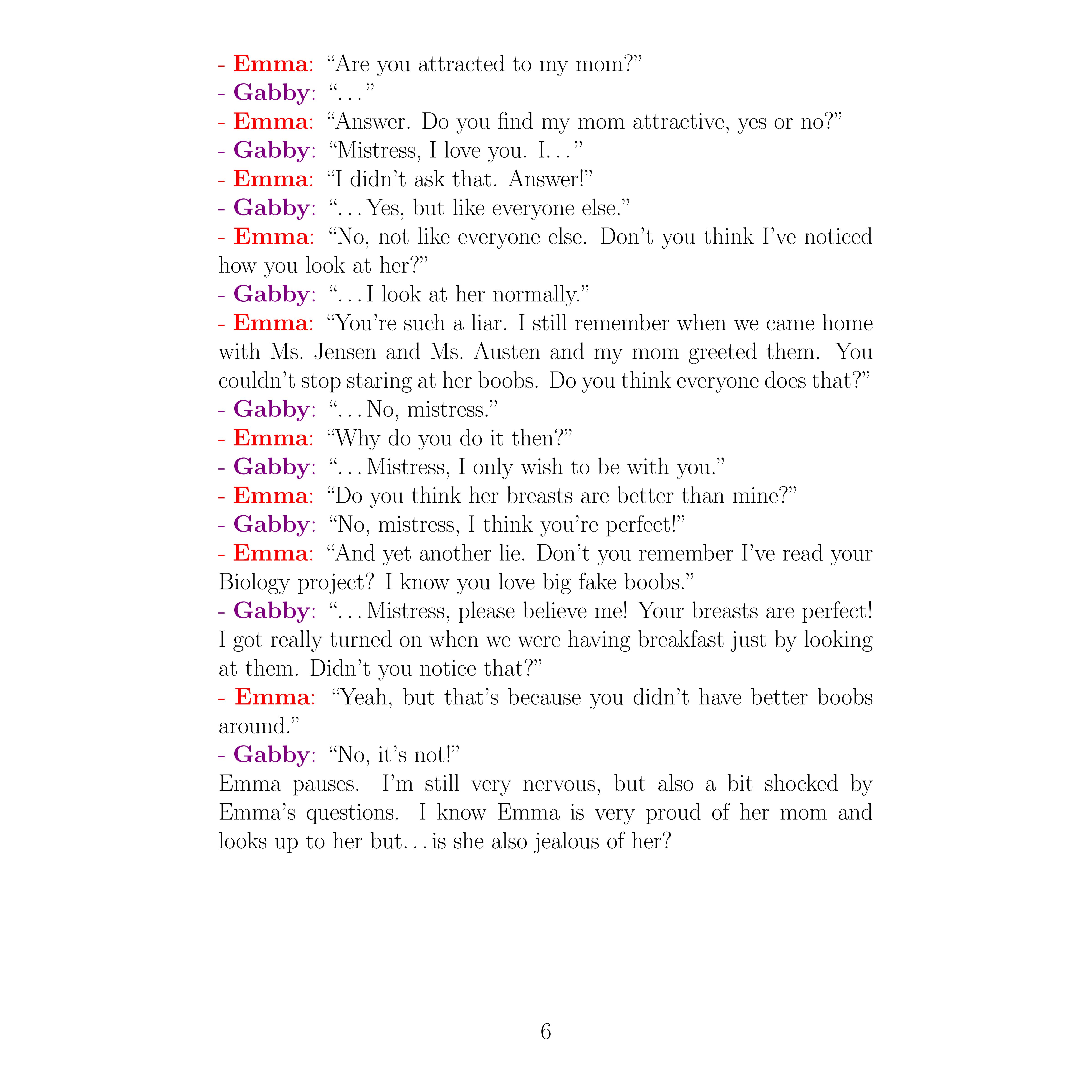 - Emma: “Are you attracted to my mom?”
- Gabby: “. . . ”
- Emma: “Answer. Do you find my mom attractive, yes or no?”
- Gabby: “Mistress, I love you. I. . . ”
- Emma: “I didn’t ask that. Answer!”
- Gabby: “. . . Yes, but like everyone else.”
- Emma: “No, not like everyone else. Don’t you think I’ve noticed how you look at her?”
- Gabby: “. . . I look at her normally.”
- Emma: “You’re such a liar. I still remember when we came home with Ms. Jensen and Ms. Austen and my mom greeted them. You couldn’t stop staring at her boobs. Do you think everyone does that?”
- Gabby: “. . . No, mistress.”
- Emma: “Why do you do it then?”
- Gabby: “. . . Mistress, I only wish to be with you.”
- Emma: “Do you think her breasts are better than mine?”
- Gabby: “No, mistress, I think you’re perfect!”
- Emma: “And yet another lie. Don’t you remember I’ve read your Biology project? I know you love big fake boobs.”
- Gabby: “. . . Mistress, please believe me! Your breasts are perfect! I got really turned on when we were having breakfast just by looking at them. Didn’t you notice that?”
- Emma: “Yeah, but that’s because you didn’t have better boobs around.”
- Gabby: “No, it’s not!”
Emma pauses. I’m still very nervous, but also a bit shocked by Emma’s questions. I know Emma is very proud of her mom and looks up to her but. . . is she also jealous of her?

6